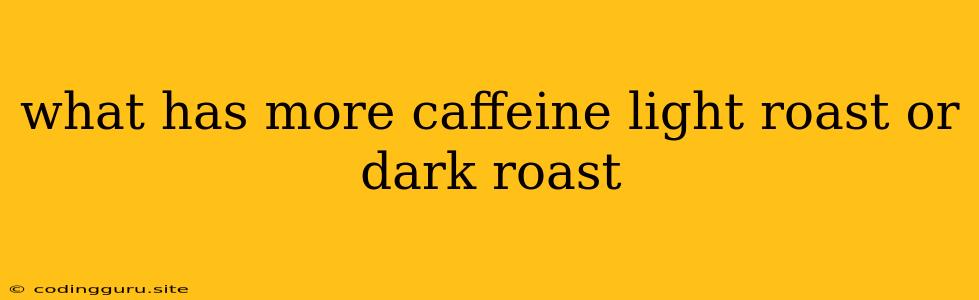 what has more caffeine light roast or dark roast

© codingguru.site